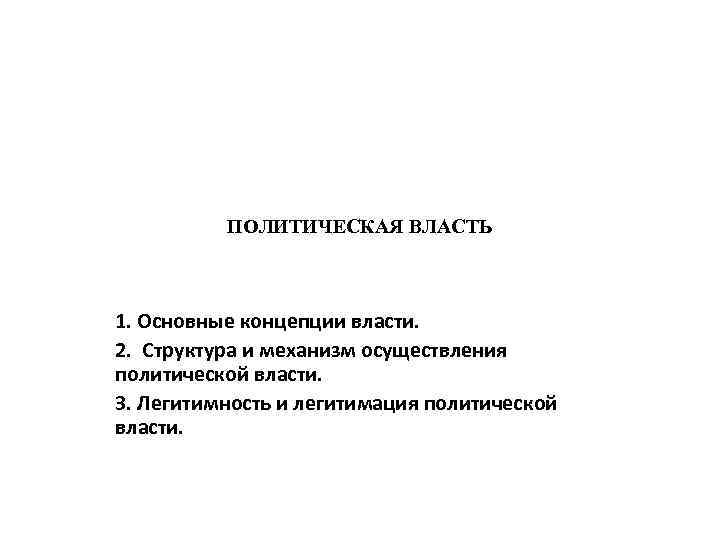 ПОЛИТИЧЕСКАЯ ВЛАСТЬ

1. Основные концепции власти.

2. Структура и механизм осуществления политической власти.

3. Легитимность и легитимация политической власти.